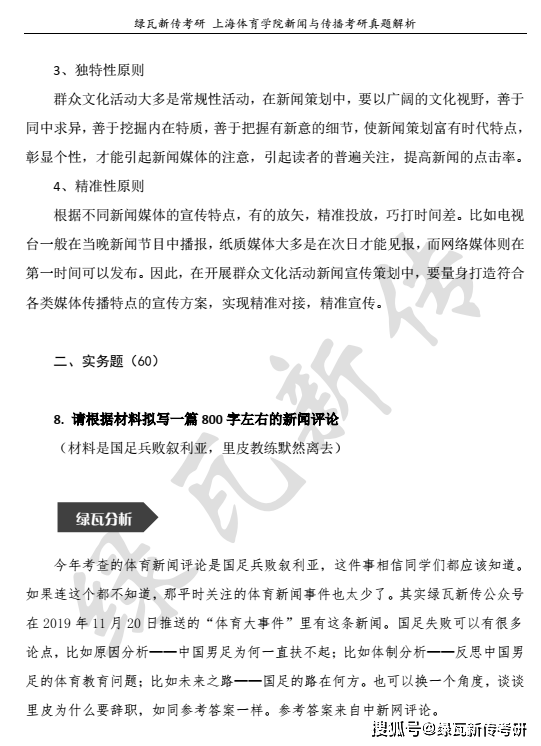 绿瓦新传考研 上海体育学院新闻与传播考研真题解析

3、独特性原则

群众文化活动大多是常规性活动，在新闻策划中，要以广阔的文化视野，善于同中求异，善于挖掘内在特质，善于把握有新意的细节，使新闻策划富有时代特点，彰显个性，才能引起新闻媒体的注意，引起读者的普遍关注，提高新闻的点击率。

4、精准性原则

根据不同新闻媒体的宣传特点，有的放矢，精准投放，巧打时间差。比如电视台一般在当晚新闻节目中播报，纸质媒体大多是在次日才能见报，而网络媒体则在第一时间可以发布。因此，在开展群众文化活动新闻宣传策划中，要量身打造符合各类媒体传播特点的宣传方案，实现精准对接，精准宣传。

二、实务题（60）

8. 请根据材料拟写一篇 800 字左右的新闻评论

（材料是国足兵败叙利亚，里皮教练默然离去）

绿瓦分析

今年考查的体育新闻评论是国足兵败叙利亚，这件事相信同学们都应该知道。如果连这个都不知道，那平时关注的体育新闻事件也太少了。其实绿瓦新传公众号在 2019 年 11 月 20 日推送的“体育大事件”里有这条新闻。国足失败可以有很多论点，比如原因分析——中国男足为何一直扶不起；比如体制分析——反思中国男足的体育教育问题；比如未来之路——国足的路在何方。也可以换一个角度，谈谈里皮为什么要辞职，如同参考答案一样。参考答案来自中新网评论。

绿瓦新传

搜狐号@绿瓦新传考研